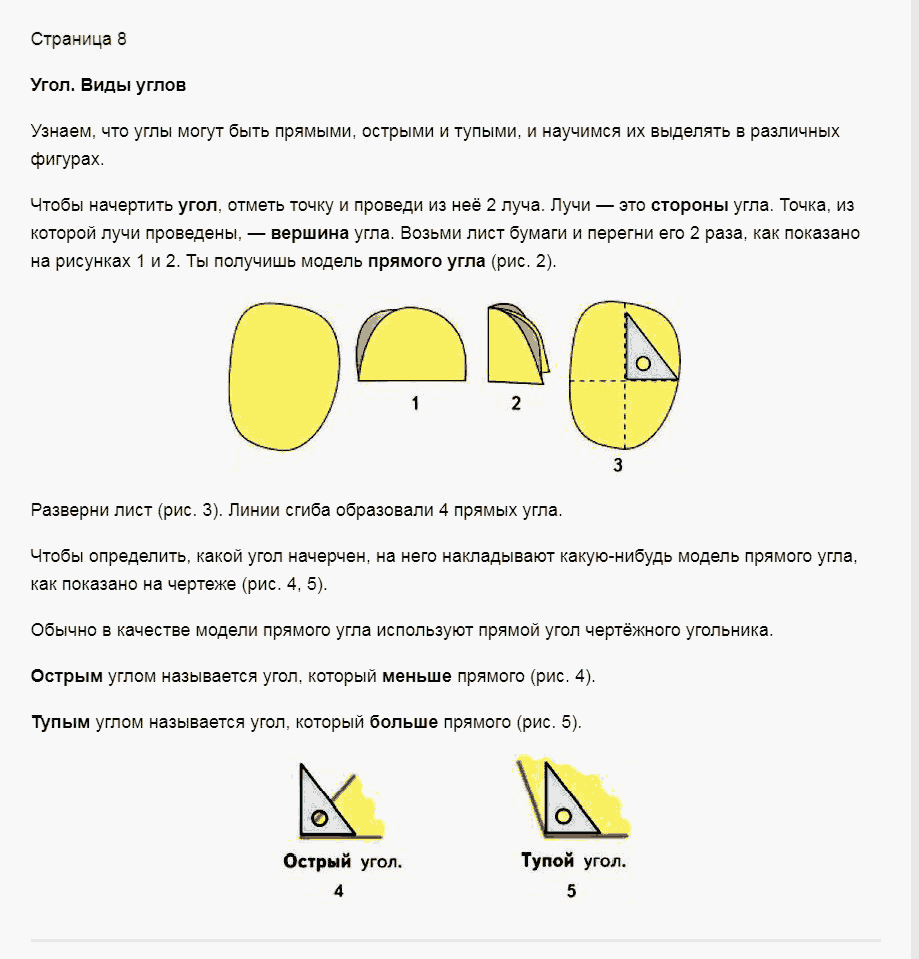 Страница 8

Угол. Виды углов

Узнаем, что углы могут быть прямыми, острыми и тупыми, и научимся их выделять в различных фигурах.

Чтобы начертить угол, отметь точку и проведи из неё 2 луча. Лучи — это стороны угла. Точка, из которой лучи проведены, — вершина угла. Возьми лист бумаги и перегни его 2 раза, как показано на рисунках 1 и 2. Ты получишь модель прямого угла (рис. 2).

1

2

3

Разверни лист (рис. 3). Линии сгиба образовали 4 прямых угла.

Чтобы определить, какой угол начерчен, на него накладывают какую-нибудь модель прямого угла, как показано на чертеже (рис. 4, 5).

Обычно в качестве модели прямого угла используют прямой угол чертёжного угольника.

Острым углом называется угол, который меньше прямого (рис. 4).

Тупым углом называется угол, который больше прямого (рис. 5).

Острый угол.
4

Тупой угол.
5